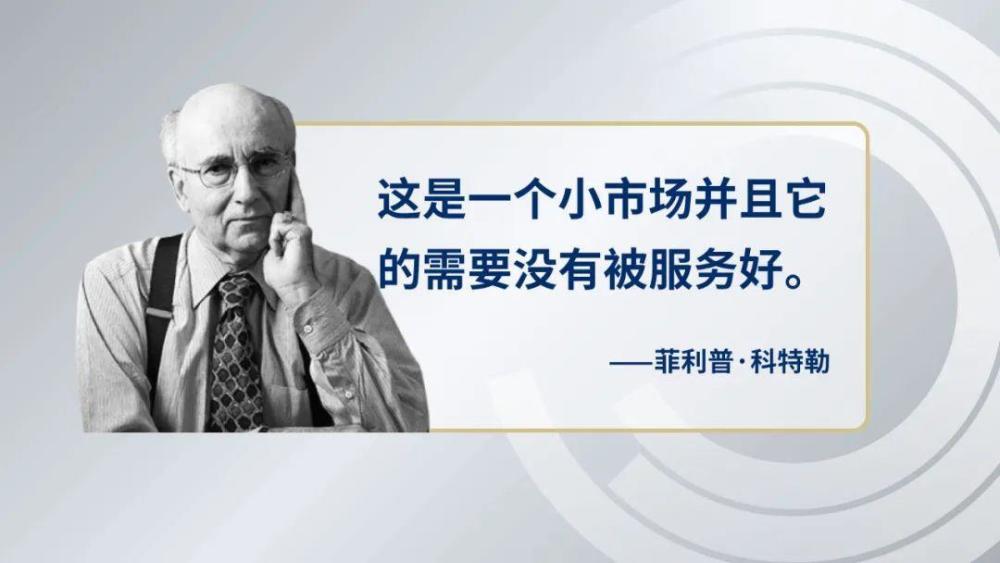 这是一个小市场并且它的需要没有被服务好。

——菲利普·科特勒